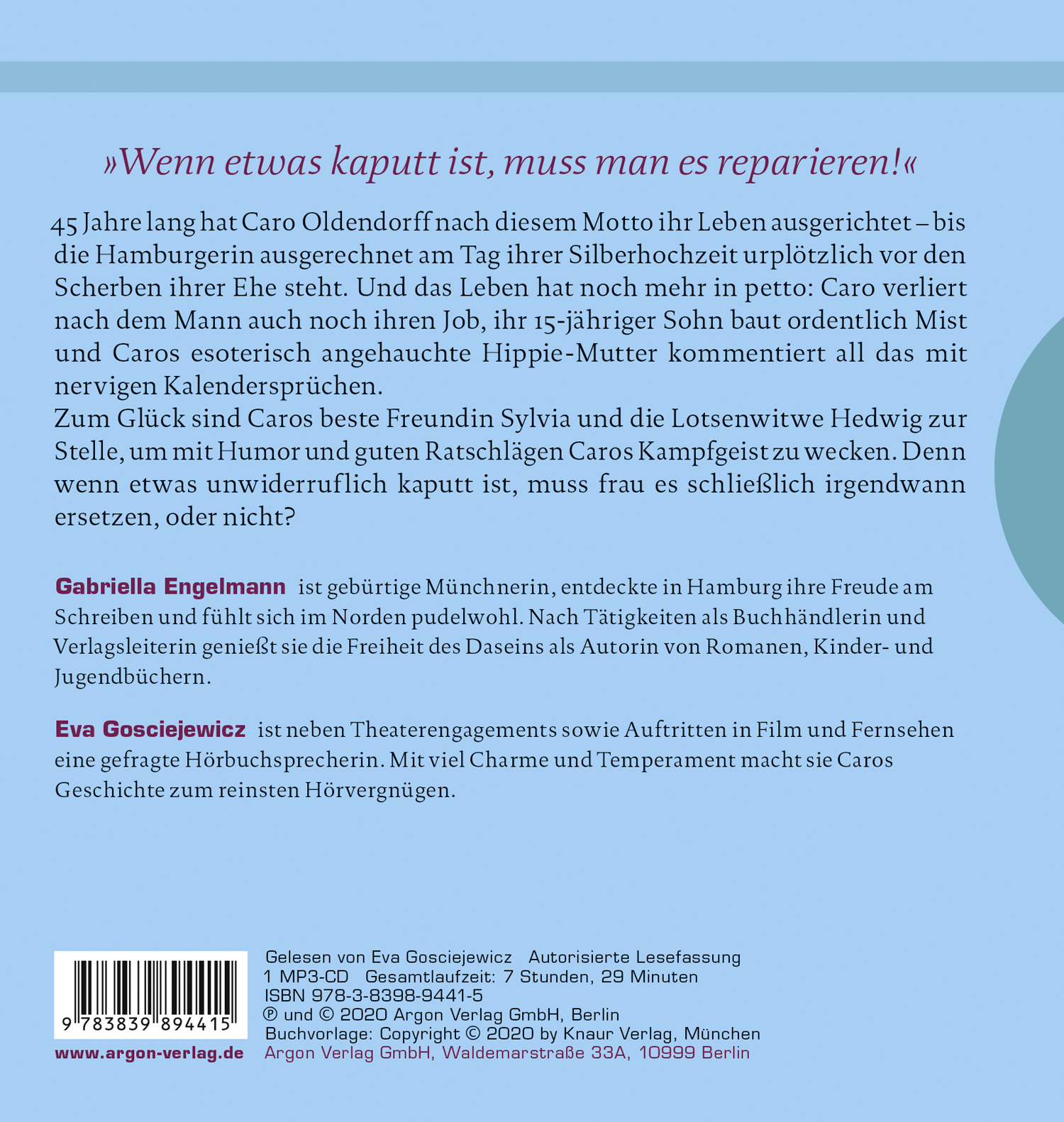 »Wenn etwas kaputt ist, muss man es reparieren!«

45 Jahre lang hat Caro Oldendorff nach diesem Motto ihr Leben ausgerichtet – bis die Hamburgerin ausgerechnet am Tag ihrer Silberhochzeit urplötzlich vor den Scherben ihrer Ehe steht. Und das Leben hat noch mehr in petto: Caro verliert nach dem Mann auch noch ihren Job, ihr 15-jähriger Sohn baut ordentlich Mist und Caros esoterisch angehauchte Hippie-Mutter kommentiert all das mit nervigen Kalendersprüchen.
Zum Glück sind Caros beste Freundin Sylvia und die Lotsenwitwe Hedwig zur Stelle, um mit Humor und guten Ratschlägen Caros Kampfgeist zu wecken. Denn wenn etwas unwiderruflich kaputt ist, muss frau es schließlich irgendwann ersetzen, oder nicht?

Gabriella Engelmann ist gebürtige Münchnerin, entdeckte in Hamburg ihre Freude am Schreiben und fühlt sich im Norden pudelwohl. Nach Tätigkeiten als Buchhändlerin und Verlagsleiterin genießt sie die Freiheit des Daseins als Autorin von Romanen, Kinder- und Jugendbüchern.

Eva Gosciejewicz ist neben Theaterengagements sowie Auftritten in Film und Fernsehen eine gefragte Hörbuchsprecherin. Mit viel Charme und Temperament macht sie Caros Geschichte zum reinsten Hörvergnügen.

9 783839 894415

www.argon-verlag.de

Gelesen von Eva Gosciejewicz Autorisierte Lesefassung
1 MP3-CD Gesamtlaufzeit: 7 Stunden, 29 Minuten
ISBN 978-3-8398-9441-5
℗ und © 2020 Argon Verlag GmbH, Berlin
Buchvorlage: Copyright © 2020 by Knaur Verlag, München
Argon Verlag GmbH, Waldemarstraße 33A, 10999 Berlin